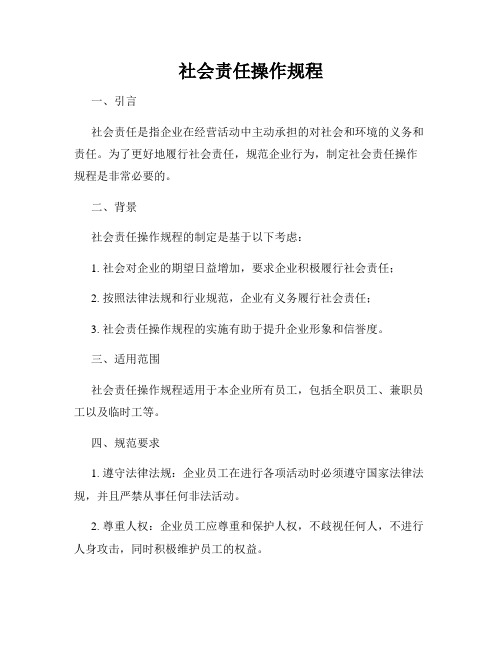 社会责任操作规程

一、引言

社会责任是指企业在经营活动中主动承担的对社会和环境的义务和责任。为了更好地履行社会责任，规范企业行为，制定社会责任操作规程是非常必要的。

二、背景

社会责任操作规程的制定是基于以下考虑：

1. 社会对企业的期望日益增加，要求企业积极履行社会责任；

2. 按照法律法规和行业规范，企业有义务履行社会责任；

3. 社会责任操作规程的实施有助于提升企业形象和信誉度。

三、适用范围

社会责任操作规程适用于本企业所有员工，包括全职员工、兼职员工以及临时工等。

四、规范要求

1. 遵守法律法规：企业员工在进行各项活动时必须遵守国家法律法规，并且严禁从事任何非法活动。

2. 尊重人权：企业员工应尊重和保护人权，不歧视任何人，不进行人身攻击，同时积极维护员工的权益。